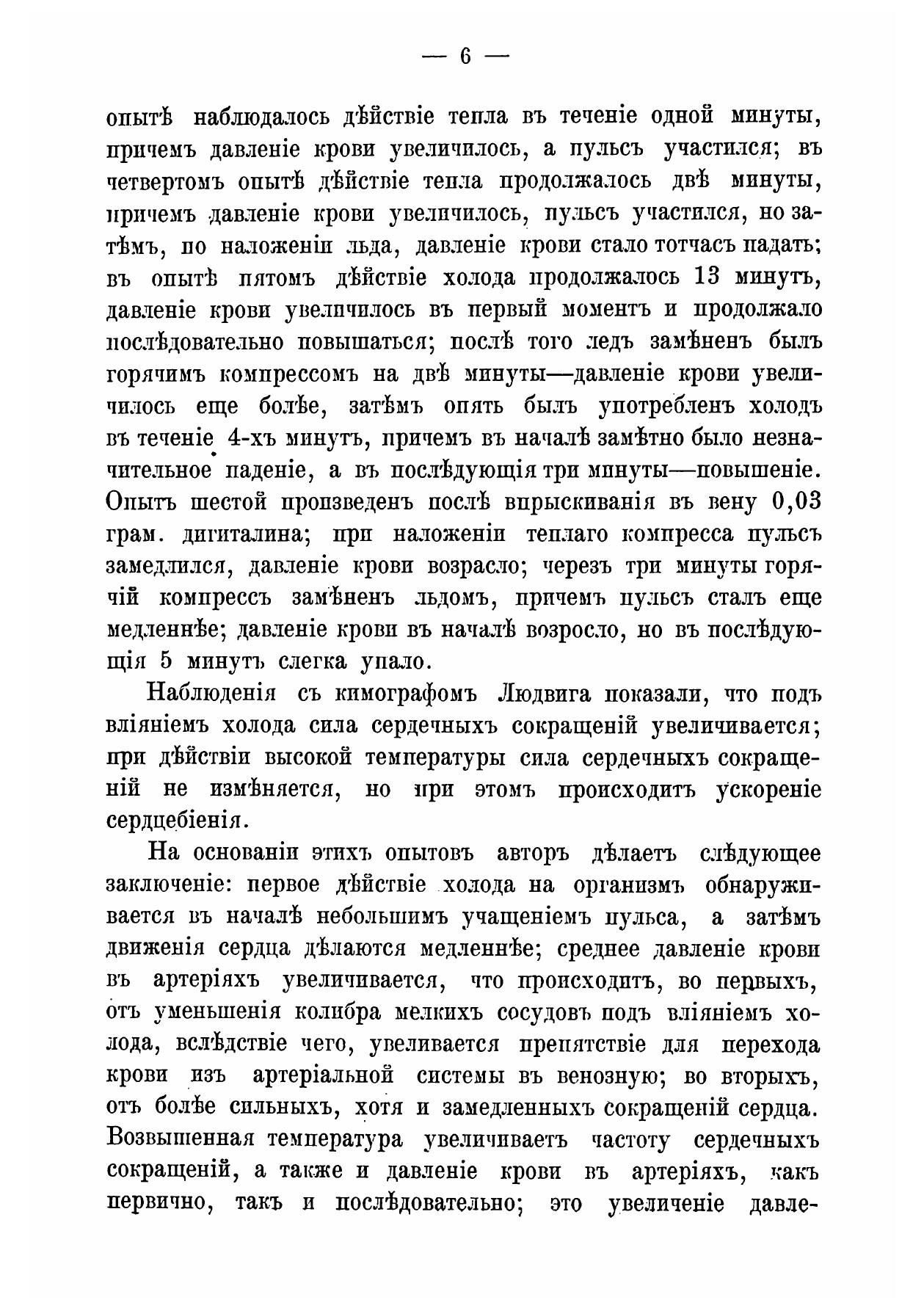 — 6 —

опытѣ наблюдалось дѣйствіе тепла въ теченіе одной минуты, причемъ давленіе крови увеличилось, а пульсъ участился; въ четвертомъ опытѣ дѣйствіе тепла продолжалось двѣ минуты, причемъ давленіе крови увеличилось, пульсъ участился, но затѣмъ, по наложеніи льда, давленіе крови стало тотчасъ падать; въ опытѣ пятомъ дѣйствіе холода продолжалось 13 минутъ, давленіе крови увеличилось въ первый моментъ и продолжало послѣдовательно повышаться; послѣ того ледъ замѣненъ былъ горячимъ компрессомъ на двѣ минуты—давленіе крови увеличилось еще болѣе, затѣмъ опять былъ употребленъ холодъ въ теченіе 4-хъ минутъ, причемъ въ началѣ замѣтно было незначительное паденіе, а въ послѣдующія три минуты—повышеніе. Опытъ шестой произведенъ послѣ впрыскиванія въ вену 0,03 грам. дигиталина; при наложеніи теплаго компресса пульсъ замедлился, давленіе крови возрасло; черезъ три минуты горячій компрессъ замѣненъ льдомъ, причемъ пульсъ сталъ еще медленнѣе; давленіе крови въ началѣ возросло, но въ послѣдующія 5 минутъ слегка упало.

Наблюденія съ кимографомъ Людвига показали, что подъ вліяніемъ холода сила сердечныхъ сокращеній увеличивается; при дѣйствіи высокой температуры сила сердечныхъ сокращеній не измѣняется, но при этомъ происходитъ ускореніе сердцебіенія.

На основаніи этихъ опытовъ авторъ дѣлаетъ слѣдующее заключеніе: первое дѣйствіе холода на организмъ обнаруживается въ началѣ небольшимъ учащеніемъ пульса, а затѣмъ движенія сердца дѣлаются медленнѣе; среднее давленіе крови въ артеріяхъ увеличивается, что происходитъ, во первыхъ, отъ уменьшенія колибра мелкихъ сосудовъ подъ вліяніемъ холода, вслѣдствіе чего, увеливается препятствіе для перехода крови изъ артеріальной системы въ венозную; во вторыхъ, отъ болѣе сильныхъ, хотя и замедленныхъ сокращеній сердца. Возвышенная температура увеличиваетъ частоту сердечныхъ сокращеній, а также и давленіе крови въ артеріяхъ, какъ первично, такъ и послѣдовательно; это увеличеніе давле-